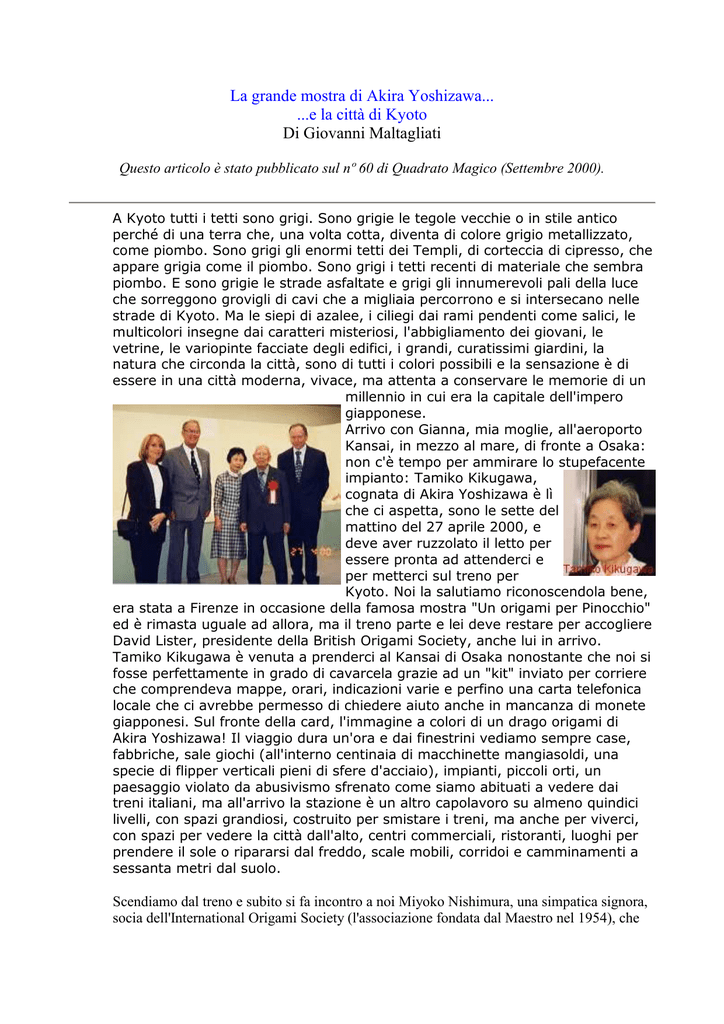 La grande mostra di Akira Yoshizawa...
...e la città di Kyoto
Di Giovanni Maltagliati

Questo articolo è stato pubblicato sul nº 60 di Quadrato Magico (Settembre 2000).

A Kyoto tutti i tetti sono grigi. Sono grigie le tegole vecchie o in stile antico perché di una terra che, una volta cotta, diventa di colore grigio metallizzato, come piombo. Sono grigi gli enormi tetti dei Templi, di corteccia di cipresso, che appare grigia come il piombo. Sono grigi i tetti recenti di materiale che sembra piombo. E sono grigie le strade asfaltate e grigi gli innumerevoli pali della luce che sorreggono grovigli di cavi che a migliaia percorrono e si intersecano nelle strade di Kyoto. Ma le siepi di azalee, i ciliegi dai rami pendenti come salici, le multicolori insegne dai caratteri misteriosi, l'abbigliamento dei giovani, le vetrine, le variopinte facciate degli edifici, i grandi, curatissimi giardini, la natura che circonda la città, sono di tutti i colori possibili e la sensazione è di essere in una città moderna, vivace, ma attenta a conservare le memorie di un millennio in cui era la capitale dell'impero giapponese.
Arrivo con Gianna, mia moglie, all'aeroporto Kansai, in mezzo al mare, di fronte a Osaka: non c'è tempo per ammirare lo stupefacente impianto: Tamiko Kikugawa, cognata di Akira Yoshizawa è lì che ci aspetta, sono le sette del mattino del 27 aprile 2000, e deve aver ruzzolato il letto per essere pronta ad attenderci e per metterci sul treno per Kyoto. Noi la salutiamo riconoscendola bene, era stata a Firenze in occasione della famosa mostra "Un origami per Pinocchio" ed è rimasta uguale ad allora, ma il treno parte e lei deve restare per accogliere David Lister, presidente della British Origami Society, anche lui in arrivo. Tamiko Kikugawa è venuta a prenderci al Kansai di Osaka nonostante che noi si fosse perfettamente in grado di cavarcela grazie ad un "kit" inviato per corriere che comprendeva mappe, orari, indicazioni varie e perfino una carta telefonica locale che ci avrebbe permesso di chiedere aiuto anche in mancanza di monete giapponesi. Sul fronte della card, l'immagine a colori di un drago origami di Akira Yoshizawa! Il viaggio dura un'ora e dai finestrini vediamo sempre case, fabbriche, sale giochi (all'interno centinaia di macchinette mangiasoldi, una specie di flipper verticali pieni di sfere d'acciaio), impianti, piccoli orti, un paesaggio violato da abusivismo sfrenato come siamo abituati a vedere dai treni italiani, ma all'arrivo la stazione è un altro capolavoro su almeno quindici livelli, con spazi grandiosi, costruito per smistare i treni, ma anche per viverci, con spazi per vedere la città dall'alto, centri commerciali, ristoranti, luoghi per prendere il sole o ripararsi dal freddo, scale mobili, corridoi e camminamenti a sessanta metri dal suolo.

Tamiko Kikugawa

Scendiamo dal treno e subito si fa incontro a noi Miyoko Nishimura, una simpatica signora, socia dell'International Origami Society (l'associazione fondata dal Maestro nel 1954), che